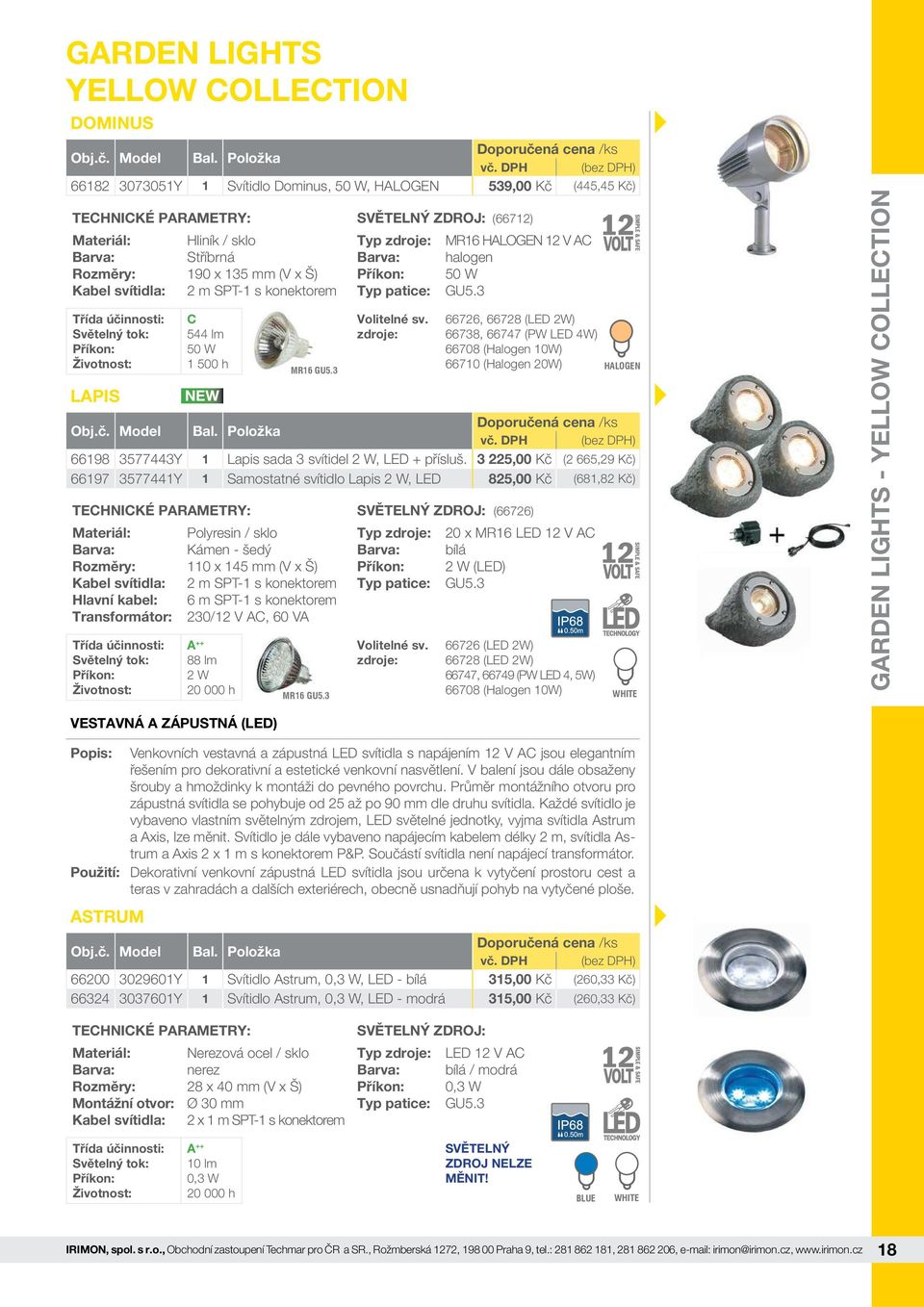 GARDEN LIGHTS
YELLOW COLLECTION

DOMINUS

| Obj.č. | Model | Bal. | Položka | Doporučená cena /ks vč. DPH | (bez DPH) |
|---|---|---|---|---|---|
| 66182 | 3073051Y | 1 | Svítidlo Dominus, 50 W, HALOGEN | 539,00 Kč | (445,45 Kč) |

TECHNICKÉ PARAMETRY:
Materiál: Hliník / sklo
Barva: Stříbrná
Rozměry: 190 x 135 mm (V x Š)
Kabel svítidla: 2 m SPT-1 s konektorem

Třída účinnosti: C
Světelný tok: 544 lm
Příkon: 50 W
Životnost: 1 500 h

MR16 GU5.3

SVĚTELNÝ ZDROJ: (66712)
Typ zdroje: MR16 HALOGEN 12 V AC
Barva: halogen
Příkon: 50 W
Typ patice: GU5.3

Volitelné sv. zdroje: 66726, 66728 (LED 2W)
66738, 66747 (PW LED 4W)
66708 (Halogen 10W)
66710 (Halogen 20W)

12 VOLT SIMPLE & SAFE

HALOGEN

LAPIS NEW

| Obj.č. | Model | Bal. | Položka | Doporučená cena /ks vč. DPH | (bez DPH) |
|---|---|---|---|---|---|
| 66198 | 3577443Y | 1 | Lapis sada 3 svítidel 2 W, LED + přísluš. | 3 225,00 Kč | (2 665,29 Kč) |
| 66197 | 3577441Y | 1 | Samostatné svítidlo Lapis 2 W, LED | 825,00 Kč | (681,82 Kč) |

TECHNICKÉ PARAMETRY:
Materiál: Polyresin / sklo
Barva: Kámen - šedý
Rozměry: 110 x 145 mm (V x Š)
Kabel svítidla: 2 m SPT-1 s konektorem
Hlavní kabel: 6 m SPT-1 s konektorem
Transformátor: 230/12 V AC, 60 VA

Třída účinnosti: A++
Světelný tok: 88 lm
Příkon: 2 W
Životnost: 20 000 h

MR16 GU5.3

SVĚTELNÝ ZDROJ: (66726)
Typ zdroje: 20 x MR16 LED 12 V AC
Barva: bílá
Příkon: 2 W (LED)
Typ patice: GU5.3

Volitelné sv. zdroje: 66726 (LED 2W)
66728 (LED 2W)
66747, 66749 (PW LED 4, 5W)
66708 (Halogen 10W)

12 VOLT SIMPLE & SAFE
IP68 0.50m
LED TECHNOLOGY
WHITE

VESTAVNÁ A ZÁPUSTNÁ (LED)

Popis: Venkovních vestavná a zápustná LED svítidla s napájením 12 V AC jsou elegantním řešením pro dekorativní a estetické venkovní nasvětlení. V balení jsou dále obsaženy šrouby a hmoždinky k montáži do pevného povrchu. Průměr montážního otvoru pro zápustná svítidla se pohybuje od 25 až po 90 mm dle druhu svítidla. Každé svítidlo je vybaveno vlastním světelným zdrojem, LED světelné jednotky, vyjma svítidla Astrum a Axis, lze měnit. Svítidlo je dále vybaveno napájecím kabelem délky 2 m, svítidla Astrum a Axis 2 x 1 m s konektorem P&P. Součástí svítidla není napájecí transformátor.
Použití: Dekorativní venkovní zápustná LED svítidla jsou určena k vytyčení prostoru cest a teras v zahradách a dalších exteriérech, obecně usnadňují pohyb na vytyčené ploše.

ASTRUM

| Obj.č. | Model | Bal. | Položka | Doporučená cena /ks vč. DPH | (bez DPH) |
|---|---|---|---|---|---|
| 66200 | 3029601Y | 1 | Svítidlo Astrum, 0,3 W, LED - bílá | 315,00 Kč | (260,33 Kč) |
| 66324 | 3037601Y | 1 | Svítidlo Astrum, 0,3 W, LED - modrá | 315,00 Kč | (260,33 Kč) |

TECHNICKÉ PARAMETRY:
Materiál: Nerezová ocel / sklo
Barva: nerez
Rozměry: 28 x 40 mm (V x Š)
Montážní otvor: Ø 30 mm
Kabel svítidla: 2 x 1 m SPT-1 s konektorem

Třída účinnosti: A++
Světelný tok: 10 lm
Příkon: 0,3 W
Životnost: 20 000 h

SVĚTELNÝ ZDROJ:
Typ zdroje: LED 12 V AC
Barva: bílá / modrá
Příkon: 0,3 W
Typ patice: GU5.3

SVĚTELNÝ ZDROJ NELZE MĚNIT!

12 VOLT SIMPLE & SAFE
IP68 0.50m
LED TECHNOLOGY
BLUE WHITE

GARDEN LIGHTS - YELLOW COLLECTION

IRIMON, spol. s r.o., Obchodní zastoupení Techmar pro ČR a SR., Rožmberská 1272, 198 00 Praha 9, tel.: 281 862 181, 281 862 206, e-mail: irimon@irimon.cz, www.irimon.cz 18